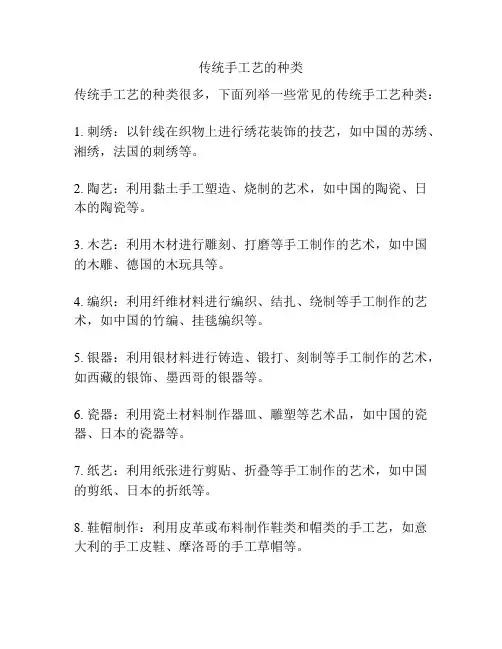 传统手工艺的种类

传统手工艺的种类很多，下面列举一些常见的传统手工艺种类：

1. 刺绣：以针线在织物上进行绣花装饰的技艺，如中国的苏绣、湘绣，法国的刺绣等。

2. 陶艺：利用黏土手工塑造、烧制的艺术，如中国的陶瓷、日本的陶瓷等。

3. 木艺：利用木材进行雕刻、打磨等手工制作的艺术，如中国的木雕、德国的木玩具等。

4. 编织：利用纤维材料进行编织、结扎、绕制等手工制作的艺术，如中国的竹编、挂毯编织等。

5. 银器：利用银材料进行铸造、锻打、刻制等手工制作的艺术，如西藏的银饰、墨西哥的银器等。

6. 瓷器：利用瓷土材料制作器皿、雕塑等艺术品，如中国的瓷器、日本的瓷器等。

7. 纸艺：利用纸张进行剪贴、折叠等手工制作的艺术，如中国的剪纸、日本的折纸等。

8. 鞋帽制作：利用皮革或布料制作鞋类和帽类的手工艺，如意大利的手工皮鞋、摩洛哥的手工草帽等。